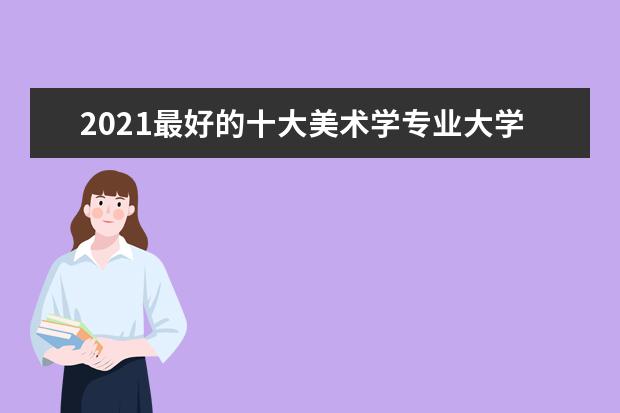 2021最好的十大美术学专业大学